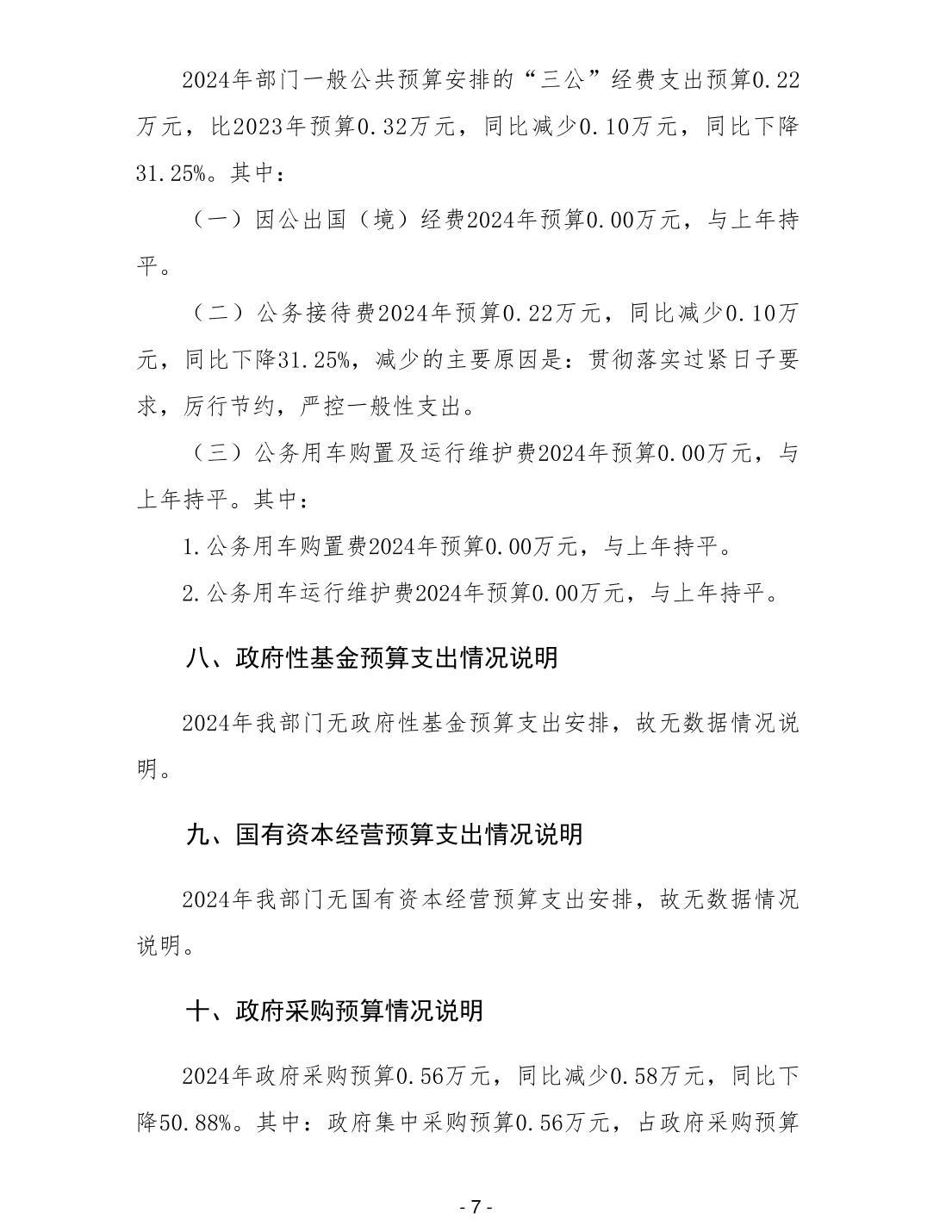 2024年部门一般公共预算安排的“三公”经费支出预算0.22万元，比2023年预算0.32万元，同比减少0.10万元，同比下降31.25%。其中：

（一）因公出国（境）经费2024年预算0.00万元，与上年持平。

（二）公务接待费2024年预算0.22万元，同比减少0.10万元，同比下降31.25%，减少的主要原因是：贯彻落实过紧日子要求，厉行节约，严控一般性支出。

（三）公务用车购置及运行维护费2024年预算0.00万元，与上年持平。其中：

1.公务用车购置费2024年预算0.00万元，与上年持平。

2.公务用车运行维护费2024年预算0.00万元，与上年持平。

八、政府性基金预算支出情况说明

2024年我部门无政府性基金预算支出安排，故无数据情况说明。

九、国有资本经营预算支出情况说明

2024年我部门无国有资本经营预算支出安排，故无数据情况说明。

十、政府采购预算情况说明

2024年政府采购预算0.56万元，同比减少0.58万元，同比下降50.88%。其中：政府集中采购预算0.56万元，占政府采购预算

- 7 -